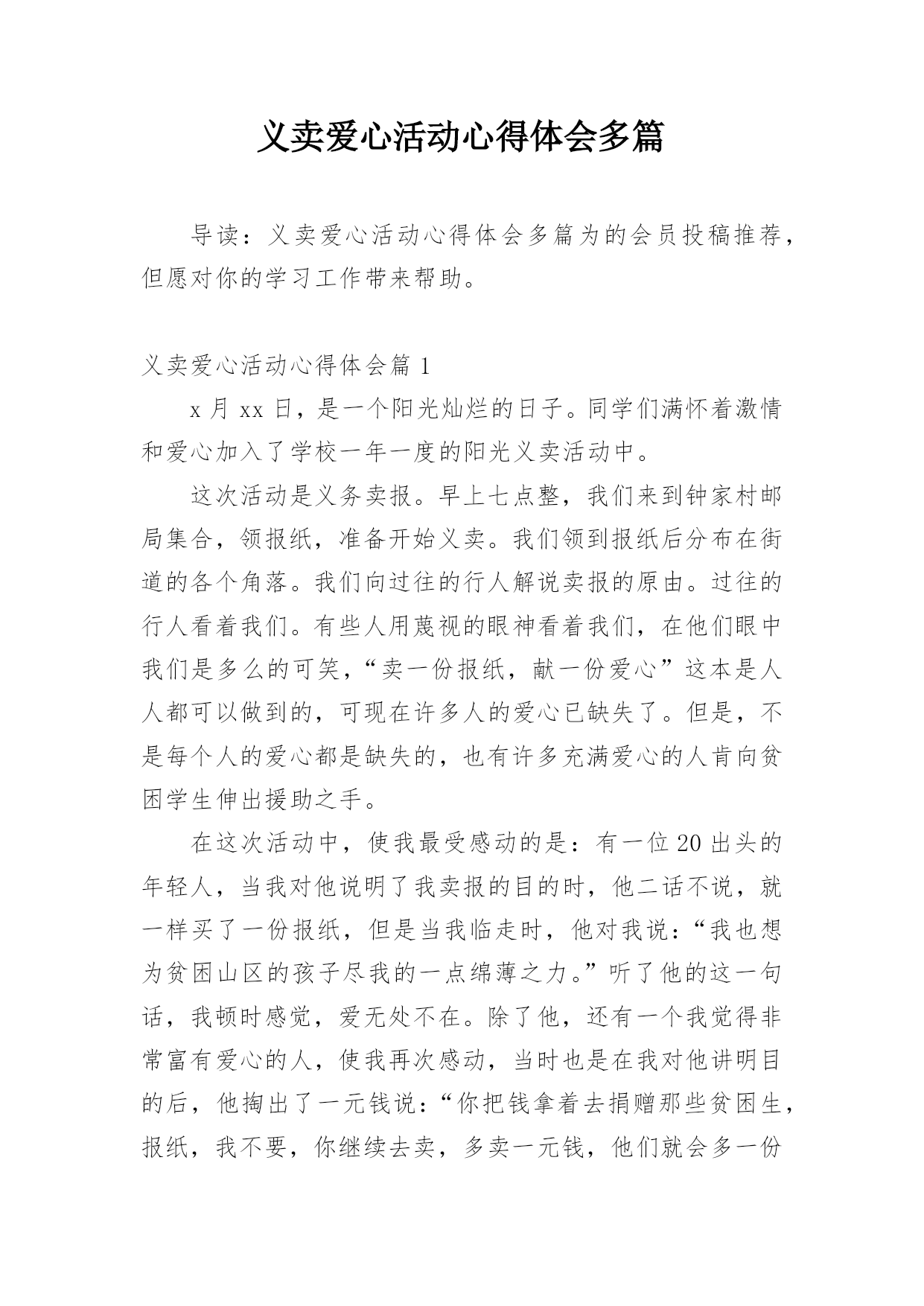 义卖爱心活动心得体会多篇

导读：义卖爱心活动心得体会多篇为的会员投稿推荐，但愿对你的学习工作带来帮助。

义卖爱心活动心得体会篇 1

x 月 xx 日，是一个阳光灿烂的日子。同学们满怀着激情和爱心加入了学校一年一度的阳光义卖活动中。

这次活动是义务卖报。早上七点整，我们来到钟家村邮局集合，领报纸，准备开始义卖。我们领到报纸后分布在街道的各个角落。我们向过往的行人解说卖报的原由。过往的行人看着我们。有些人用蔑视的眼神看着我们，在他们眼中我们是多么的可笑，“卖一份报纸，献一份爱心”这本是人人都可以做到的，可现在许多人的爱心已缺失了。但是，不是每个人的爱心都是缺失的，也有许多充满爱心的人肯向贫困学生伸出援助之手。

在这次活动中，使我最受感动的是：有一位 20 出头的年轻人，当我对他说明了我卖报的目的时，他二话不说，就一样买了一份报纸，但是当我临走时，他对我说：“我也想为贫困山区的孩子尽我的一点绵薄之力。”听了他的这一句话，我顿时感觉，爱无处不在。除了他，还有一个我觉得非常富有爱心的人，使我再次感动，当时也是在我对他讲明目的后，他掏出了一元钱说：“你把钱拿着去捐赠那些贫困生，报纸，我不要，你继续去卖，多卖一元钱，他们就会多一份